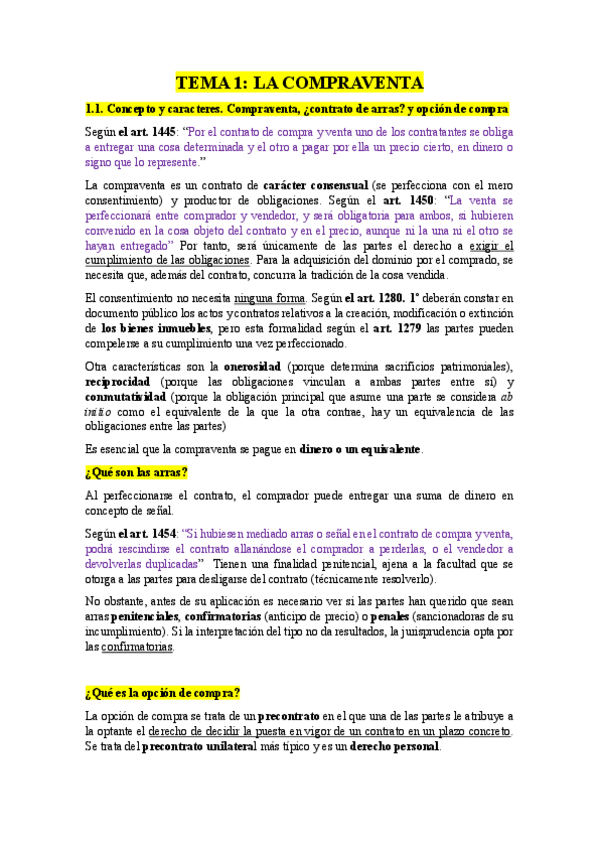 TEMA 1: LA COMPRAVENTA

1.1. Concepto y caracteres. Compraventa, ¿contrato de arras? y opción de compra

Según el art. 1445: "Por el contrato de compra y venta uno de los contratantes se obliga a entregar una cosa determinada y el otro a pagar por ella un precio cierto, en dinero o signo que lo represente."

La compraventa es un contrato de carácter consensual (se perfecciona con el mero consentimiento) y productor de obligaciones. Según el art. 1450: "La venta se perfeccionará entre comprador y vendedor, y será obligatoria para ambos, si hubieren convenido en la cosa objeto del contrato y en el precio, aunque ni la una ni el otro se hayan entregado" Por tanto, será únicamente de las partes el derecho a exigir el cumplimiento de las obligaciones. Para la adquisición del dominio por el comprado, se necesita que, además del contrato, concurra la tradición de la cosa vendida.

El consentimiento no necesita ninguna forma. Según el art. 1280. 1º deberán constar en documento público los actos y contratos relativos a la creación, modificación o extinción de los bienes inmuebles, pero esta formalidad según el art. 1279 las partes pueden compelerse a su cumplimiento una vez perfeccionado.

Otra características son la onerosidad (porque determina sacrificios patrimoniales), reciprocidad (porque las obligaciones vinculan a ambas partes entre sí) y conmutatividad (porque la obligación principal que asume una parte se considera ab initio como el equivalente de la que la otra contrae, hay un equivalencia de las obligaciones entre las partes)

Es esencial que la compraventa se pague en dinero o un equivalente.

¿Qué son las arras?

Al perfeccionarse el contrato, el comprador puede entregar una suma de dinero en concepto de señal.

Según el art. 1454: "Si hubiesen mediado arras o señal en el contrato de compra y venta, podrá rescindirse el contrato allanándose el comprador a perderlas, o el vendedor a devolverlas duplicadas" Tienen una finalidad penitencial, ajena a la facultad que se otorga a las partes para desligarse del contrato (técnicamente resolverlo).

No obstante, antes de su aplicación es necesario ver si las partes han querido que sean arras penitenciales, confirmatorias (anticipo de precio) o penales (sancionadoras de su incumplimiento). Si la interpretación del tipo no da resultados, la jurisprudencia opta por las confirmatorias.

¿Qué es la opción de compra?

La opción de compra se trata de un precontrato en el que una de las partes le atribuye a la optante el derecho de decidir la puesta en vigor de un contrato en un plazo concreto. Se trata del precontrato unilateral más típico y es un derecho personal.